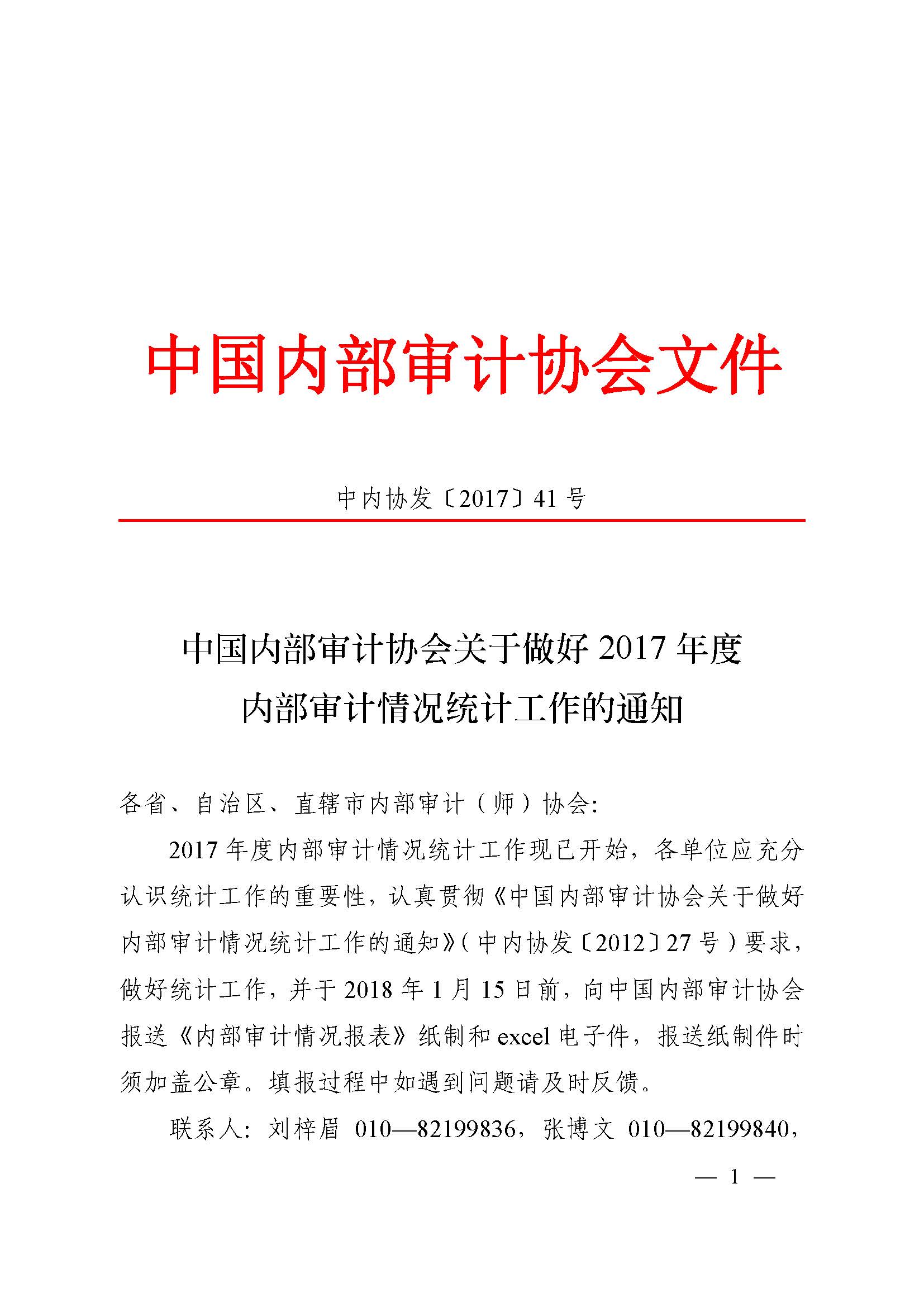 中国内部审计协会文件

中内协发〔2017〕41号

中国内部审计协会关于做好2017年度内部审计情况统计工作的通知

各省、自治区、直辖市内部审计（师）协会:

2017年度内部审计情况统计工作现已开始，各单位应充分认识统计工作的重要性，认真贯彻《中国内部审计协会关于做好内部审计情况统计工作的通知》（中内协发〔2012〕27号）要求，做好统计工作，并于2018年1月15日前，向中国内部审计协会报送《内部审计情况报表》纸制和excel电子件，报送纸制件时须加盖公章。填报过程中如遇到问题请及时反馈。

联系人：刘梓眉 010—82199836，张博文 010—82199840，

— 1 —